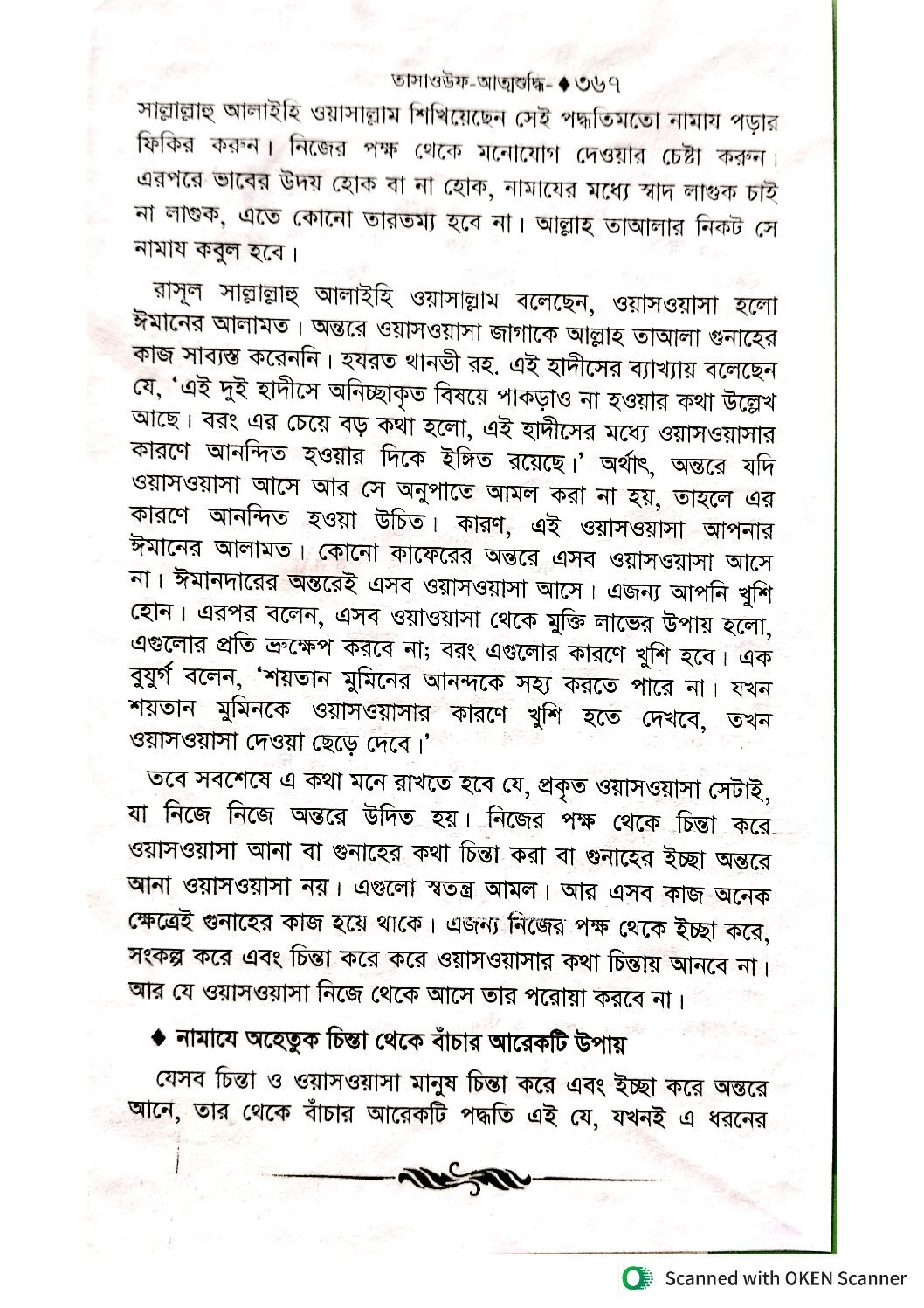 তাসাওউফ-আত্মশুদ্ধি- ♦ ৩৬৭

সাল্লাল্লাহু আলাইহি ওয়াসাল্লাম শিখিয়েছেন সেই পদ্ধতিমতো নামায পড়ার ফিকির করুন। নিজের পক্ষ থেকে মনোযোগ দেওয়ার চেষ্টা করুন। এরপরে ভাবের উদয় হোক বা না হোক, নামাযের মধ্যে স্বাদ লাগুক চাই না লাগুক, এতে কোনো তারতম্য হবে না। আল্লাহ তাআলার নিকট সে নামায কবুল হবে।

রাসূল সাল্লাল্লাহু আলাইহি ওয়াসাল্লাম বলেছেন, ওয়াসওয়াসা হলো ঈমানের আলামত। অন্তরে ওয়াসওয়াসা জাগাকে আল্লাহ তাআলা গুনাহের কাজ সাব্যস্ত করেননি। হযরত থানভী রহ. এই হাদীসের ব্যাখ্যায় বলেছেন যে, 'এই দুই হাদীসে অনিচ্ছাকৃত বিষয়ে পাকড়াও না হওয়ার কথা উল্লেখ আছে। বরং এর চেয়ে বড় কথা হলো, এই হাদীসের মধ্যে ওয়াসওয়াসার কারণে আনন্দিত হওয়ার দিকে ইঙ্গিত রয়েছে।' অর্থাৎ, অন্তরে যদি ওয়াসওয়াসা আসে আর সে অনুপাতে আমল করা না হয়, তাহলে এর কারণে আনন্দিত হওয়া উচিত। কারণ, এই ওয়াসওয়াসা আপনার ঈমানের আলামত। কোনো কাফেরের অন্তরে এসব ওয়াসওয়াসা আসে না। ঈমানদারের অন্তরেই এসব ওয়াসওয়াসা আসে। এজন্য আপনি খুশি হোন। এরপর বলেন, এসব ওয়াওয়াসা থেকে মুক্তি লাভের উপায় হলো, এগুলোর প্রতি ভ্রুক্ষেপ করবে না; বরং এগুলোর কারণে খুশি হবে। এক বুযুর্গ বলেন, 'শয়তান মুমিনের আনন্দকে সহ্য করতে পারে না। যখন শয়তান মুমিনকে ওয়াসওয়াসার কারণে খুশি হতে দেখবে, তখন ওয়াসওয়াসা দেওয়া ছেড়ে দেবে।'

তবে সবশেষে এ কথা মনে রাখতে হবে যে, প্রকৃত ওয়াসওয়াসা সেটাই, যা নিজে নিজে অন্তরে উদিত হয়। নিজের পক্ষ থেকে চিন্তা করে ওয়াসওয়াসা আনা বা গুনাহের কথা চিন্তা করা বা গুনাহের ইচ্ছা অন্তরে আনা ওয়াসওয়াসা নয়। এগুলো স্বতন্ত্র আমল। আর এসব কাজ অনেক ক্ষেত্রেই গুনাহের কাজ হয়ে থাকে। এজন্য নিজের পক্ষ থেকে ইচ্ছা করে, সংকল্প করে এবং চিন্তা করে করে ওয়াসওয়াসার কথা চিন্তায় আনবে না। আর যে ওয়াসওয়াসা নিজে থেকে আসে তার পরোয়া করবে না।

♦ নামাযে অহেতুক চিন্তা থেকে বাঁচার আরেকটি উপায়

যেসব চিন্তা ও ওয়াসওয়াসা মানুষ চিন্তা করে এবং ইচ্ছা করে অন্তরে আনে, তার থেকে বাঁচার আরেকটি পদ্ধতি এই যে, যখনই এ ধরনের

Scanned with OKEN Scanner